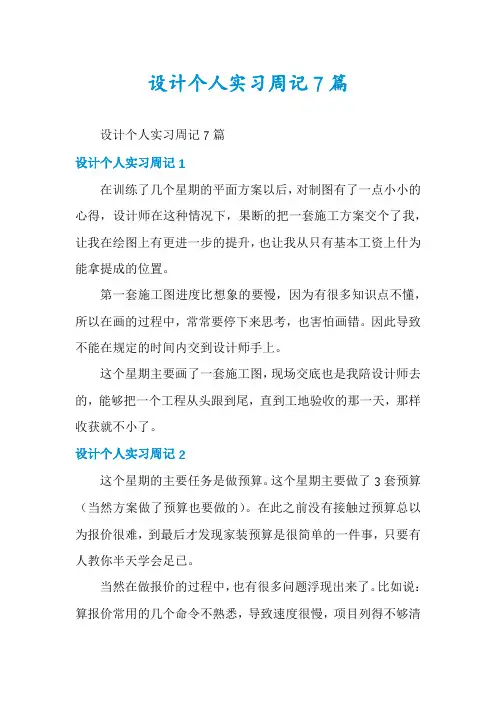 设计个人实习周记7篇

设计个人实习周记7篇

设计个人实习周记1

在训练了几个星期的平面方案以后，对制图有了一点小小的心得，设计师在这种情况下，果断的把一套施工方案交个了我，让我在绘图上有更进一步的提升，也让我从只有基本工资上什为能拿提成的位置。

第一套施工图进度比想象的要慢，因为有很多知识点不懂，所以在画的过程中，常常要停下来思考，也害怕画错。因此导致不能在规定的时间内交到设计师手上。

这个星期主要画了一套施工图，现场交底也是我陪设计师去的，能够把一个工程从头跟到尾，直到工地验收的那一天，那样收获就不小了。

设计个人实习周记2

这个星期的主要任务是做预算。这个星期主要做了3套预算（当然方案做了预算也要做的）。在此之前没有接触过预算总以为报价很难，到最后才发现家装预算是很简单的一件事，只要有人教你半天学会足已。

当然在做报价的过程中，也有很多问题浮现出来了。比如说：算报价常用的几个命令不熟悉，导致速度很慢，项目列得不够清